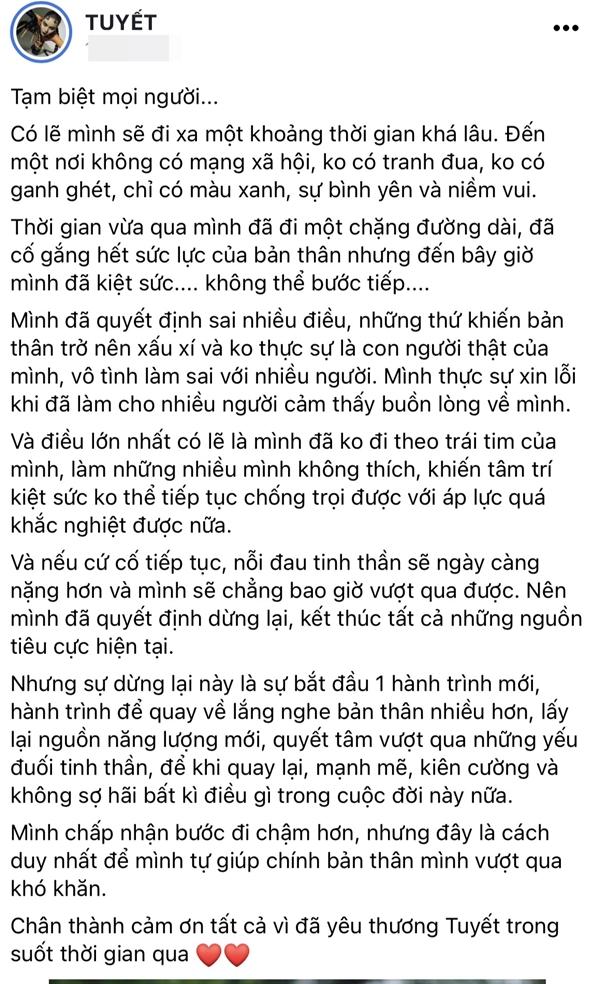 TUYẾT

Tạm biệt mọi người...

Có lẽ mình sẽ đi xa một khoảng thời gian khá lâu. Đến một nơi không có mạng xã hội, ko có tranh đua, ko có ganh ghét, chỉ có màu xanh, sự bình yên và niềm vui.

Thời gian vừa qua mình đã đi một chặng đường dài, đã cố gắng hết sức lực của bản thân nhưng đến bây giờ mình đã kiệt sức.... không thể bước tiếp....

Mình đã quyết định sai nhiều điều, những thứ khiến bản thân trở nên xấu xí và ko thực sự là con người thật của mình, vô tình làm sai với nhiều người. Mình thực sự xin lỗi khi đã làm cho nhiều người cảm thấy buồn lòng về mình.

Và điều lớn nhất có lẽ là mình đã ko đi theo trái tim của mình, làm những nhiều mình không thích, khiến tâm trí kiệt sức ko thể tiếp tục chống trọi được với áp lực quá khắc nghiệt được nữa.

Và nếu cứ cố tiếp tục, nỗi đau tinh thần sẽ ngày càng nặng hơn và mình sẽ chẳng bao giờ vượt qua được. Nên mình đã quyết định dừng lại, kết thúc tất cả những nguồn tiêu cực hiện tại.

Nhưng sự dừng lại này là sự bắt đầu 1 hành trình mới, hành trình để quay về lắng nghe bản thân nhiều hơn, lấy lại nguồn năng lượng mới, quyết tâm vượt qua những yếu đuối tinh thần, để khi quay lại, mạnh mẽ, kiên cường và không sợ hãi bất kì điều gì trong cuộc đời này nữa.

Mình chấp nhận bước đi chậm hơn, nhưng đây là cách duy nhất để mình tự giúp chính bản thân mình vượt qua khó khăn.

Chân thành cảm ơn tất cả vì đã yêu thương Tuyết trong suốt thời gian qua ❤️❤️